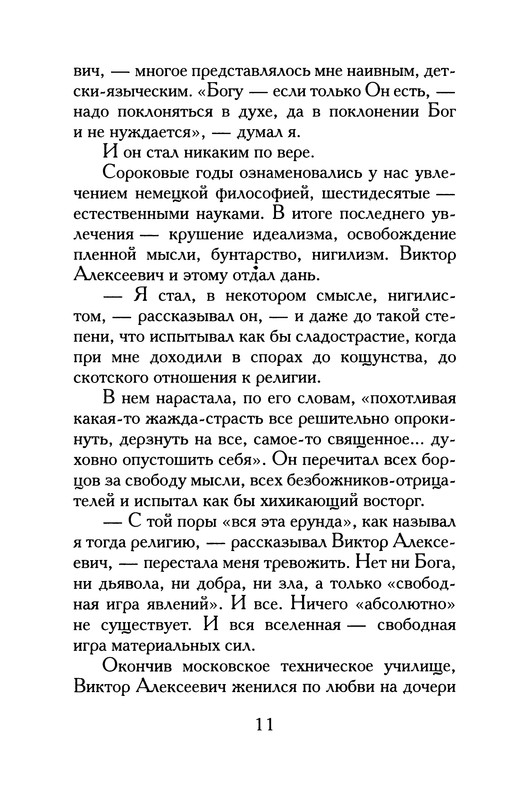 вич, — многое представлялось мне наивным, детски-языческим. «Богу — если только Он есть, — надо поклоняться в духе, да в поклонении Бог и не нуждается», — думал я.

И он стал никаким по вере.

Сороковые годы ознаменовались у нас увлечением немецкой философией, шестидесятые — естественными науками. В итоге последнего увлечения — крушение идеализма, освобождение пленной мысли, бунтарство, нигилизм. Виктор Алексеевич и этому отдал дань.

— Я стал, в некотором смысле, нигилистом, — рассказывал он, — и даже до такой степени, что испытывал как бы сладострастие, когда при мне доходили в спорах до кощунства, до скотского отношения к религии.

В нем нарастала, по его словам, «похотливая какая-то жажда-страсть все решительно опрокинуть, дерзнуть на все, самое-то священное... духовно опустошить себя». Он перечитал всех борцов за свободу мысли, всех безбожников-отрицателей и испытал как бы хихикающий восторг.

— С той поры «вся эта ерунда», как называл я тогда религию, — рассказывал Виктор Алексеевич, — перестала меня тревожить. Нет ни Бога, ни дьявола, ни добра, ни зла, а только «свободная игра явлений». И все. Ничего «абсолютно» не существует. И вся вселенная — свободная игра материальных сил.

Окончив московское техническое училище, Виктор Алексеевич женился по любви на дочери

11